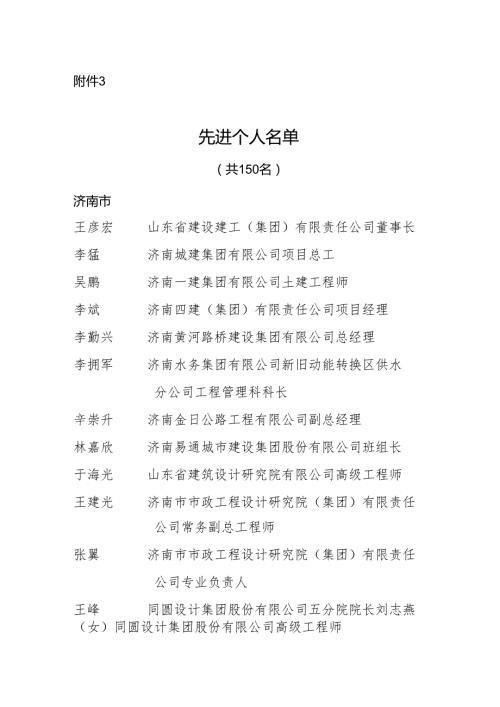 附件3

先进个人名单

（共150名）

济南市

王彦宏　山东省建设建工（集团）有限责任公司董事长

李猛　济南城建集团有限公司项目总工

吴鹏　济南一建集团有限公司土建工程师

李斌　济南四建（集团）有限责任公司项目经理

李勤兴　济南黄河路桥建设集团有限公司总经理

李拥军　济南水务集团有限公司新旧动能转换区供水分公司工程管理科科长

辛崇升　济南金日公路工程有限公司副总经理

林嘉欣　济南易通城市建设集团股份有限公司班组长

于海光　山东省建筑设计研究院有限公司高级工程师

王建光　济南市市政工程设计研究院（集团）有限责任公司常务副总工程师

张翼　济南市市政工程设计研究院（集团）有限责任公司专业负责人

王峰　同圆设计集团股份有限公司五分院院长刘志燕（女）同圆设计集团股份有限公司高级工程师